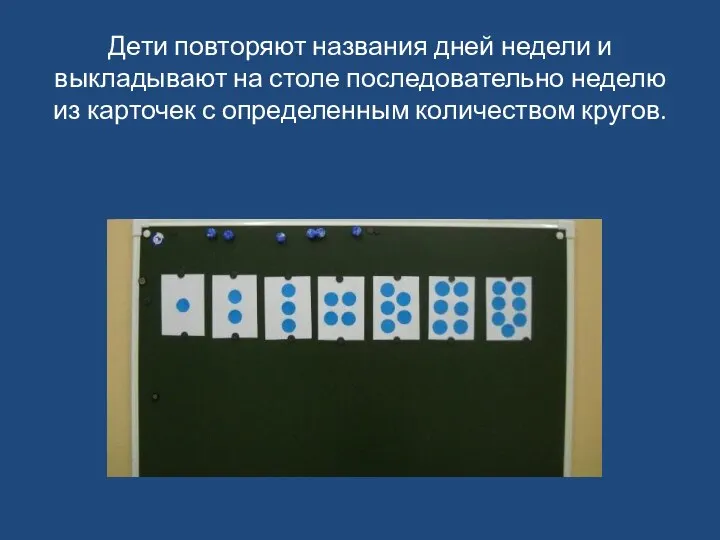 Дети повторяют названия дней недели и выкладывают на столе последовательно неделю из карточек с определенным количеством кругов.